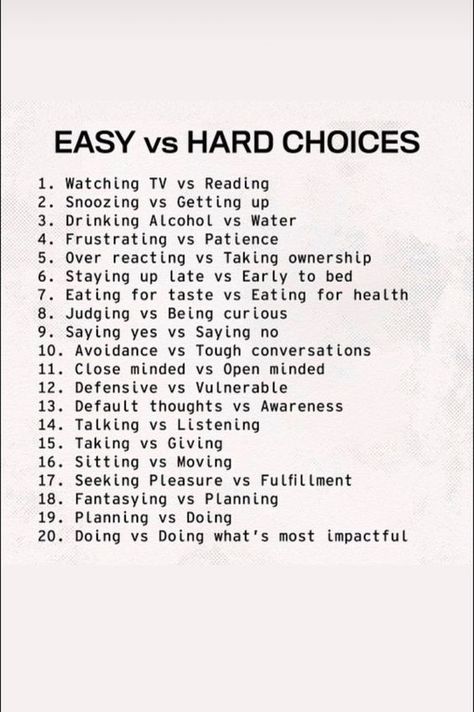 EASY vs HARD CHOICES

1. Watching TV vs Reading
2. Snoozing vs Getting up
3. Drinking Alcohol vs Water
4. Frustrating vs Patience
5. Over reacting vs Taking ownership
6. Staying up late vs Early to bed
7. Eating for taste vs Eating for health
8. Judging vs Being curious
9. Saying yes vs Saying no
10. Avoidance vs Tough conversations
11. Close minded vs Open minded
12. Defensive vs Vulnerable
13. Default thoughts vs Awareness
14. Talking vs Listening
15. Taking vs Giving
16. Sitting vs Moving
17. Seeking Pleasure vs Fulfillment
18. Fantasying vs Planning
19. Planning vs Doing
20. Doing vs Doing what's most impactful